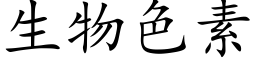 生物色素